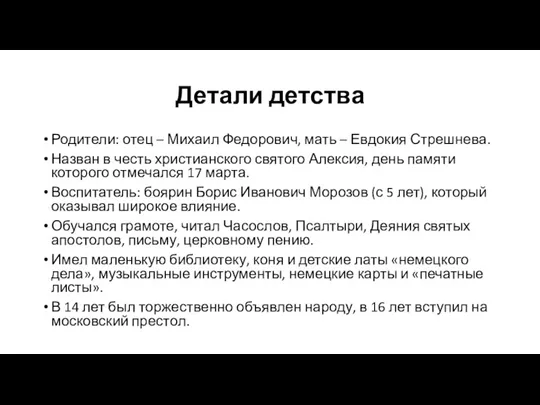 Детали детства

• Родители: отец – Михаил Федорович, мать – Евдокия Стрешнева.
• Назван в честь христианского святого Алексия, день памяти которого отмечался 17 марта.
• Воспитатель: боярин Борис Иванович Морозов (с 5 лет), который оказывал широкое влияние.
• Обучался грамоте, читал Часослов, Псалтыри, Деяния святых апостолов, письму, церковному пению.
• Имел маленькую библиотеку, коня и детские латы «немецкого дела», музыкальные инструменты, немецкие карты и «печатные листы».
• В 14 лет был торжественно объявлен народу, в 16 лет вступил на московский престол.